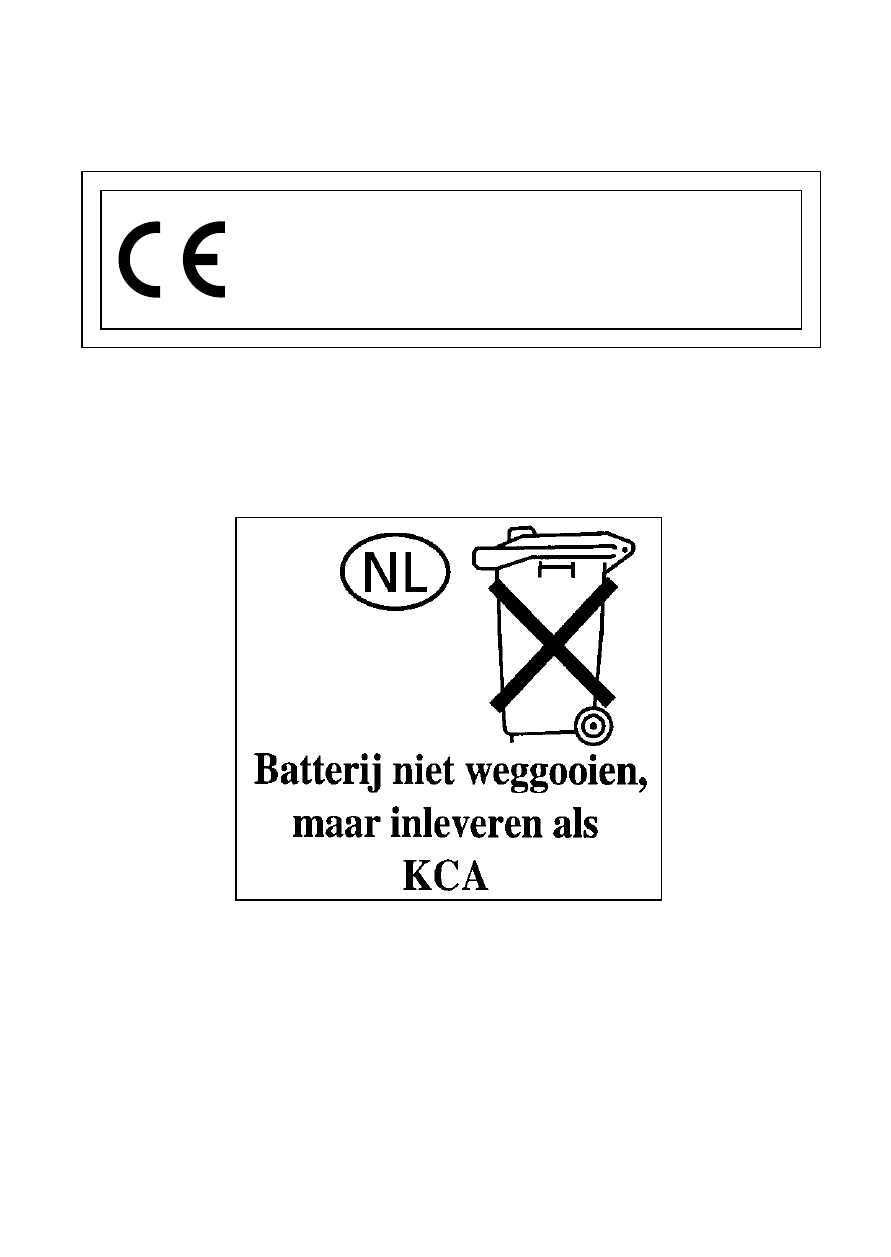 CE

NL

Batterij niet weggooien, maar inleveren als KCA